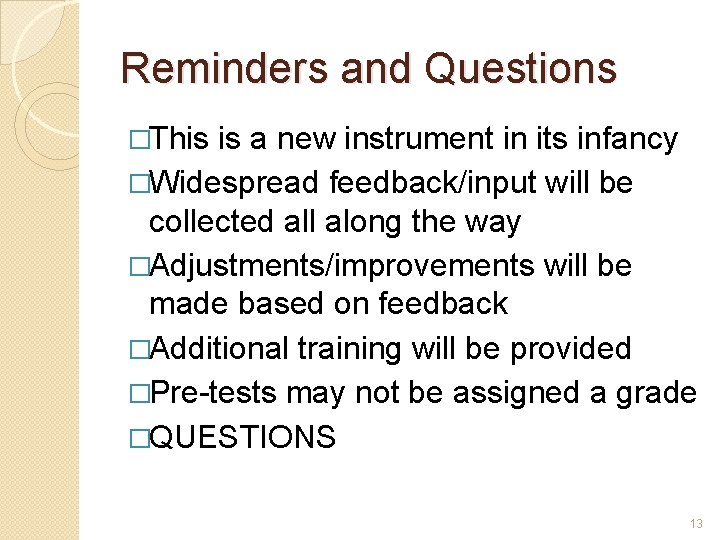 Reminders and Questions

□This is a new instrument in its infancy

□Widespread feedback/input will be collected all along the way

□Adjustments/improvements will be made based on feedback

□Additional training will be provided

□Pre-tests may not be assigned a grade

□QUESTIONS

13